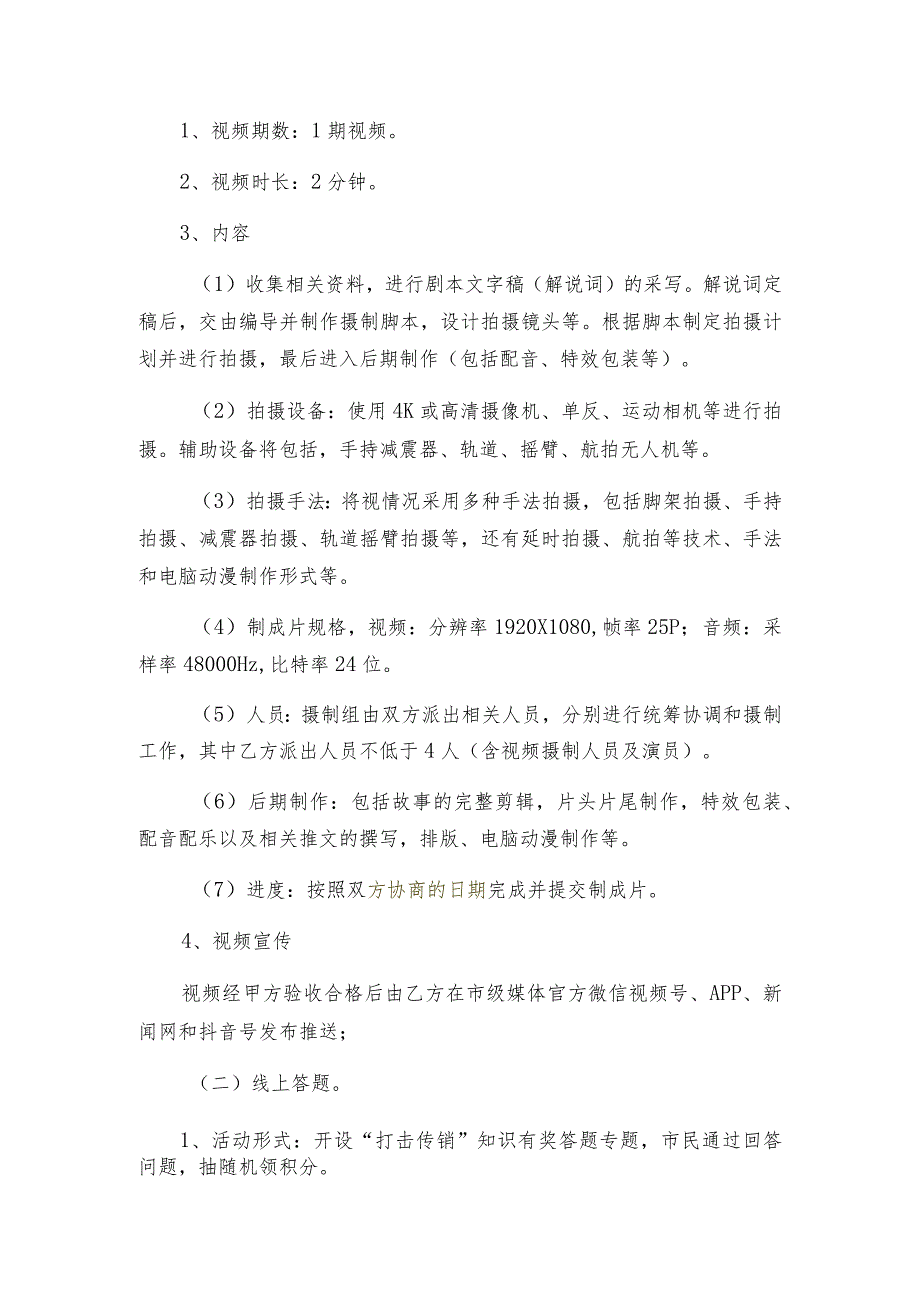 1、视频期数：1期视频。

2、视频时长：2分钟。

3、内容

（1）收集相关资料，进行剧本文字稿（解说词）的采写。解说词定稿后，交由编导并制作摄制脚本，设计拍摄镜头等。根据脚本制定拍摄计划并进行拍摄，最后进入后期制作（包括配音、特效包装等）。

（2）拍摄设备：使用4K或高清摄像机、单反、运动相机等进行拍摄。辅助设备将包括，手持减震器、轨道、摇臂、航拍无人机等。

（3）拍摄手法：将视情况采用多种手法拍摄，包括脚架拍摄、手持拍摄、减震器拍摄、轨道摇臂拍摄等，还有延时拍摄、航拍等技术、手法和电脑动漫制作形式等。

（4）制成片规格，视频：分辨率1920X1080,帧率25P；音频：采样率48000Hz,比特率24位。

（5）人员：摄制组由双方派出相关人员，分别进行统筹协调和摄制工作，其中乙方派出人员不低于4人（含视频摄制人员及演员）。

（6）后期制作：包括故事的完整剪辑，片头片尾制作，特效包装、配音配乐以及相关推文的撰写，排版、电脑动漫制作等。

（7）进度：按照双方协商的日期完成并提交制成片。

4、视频宣传

视频经甲方验收合格后由乙方在市级媒体官方微信视频号、APP、新闻网和抖音号发布推送；

（二）线上答题。

1、活动形式：开设“打击传销”知识有奖答题专题，市民通过回答问题，抽随机领积分。